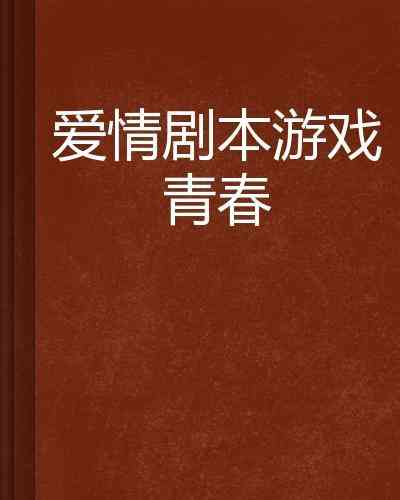 爱情剧本游戏青春